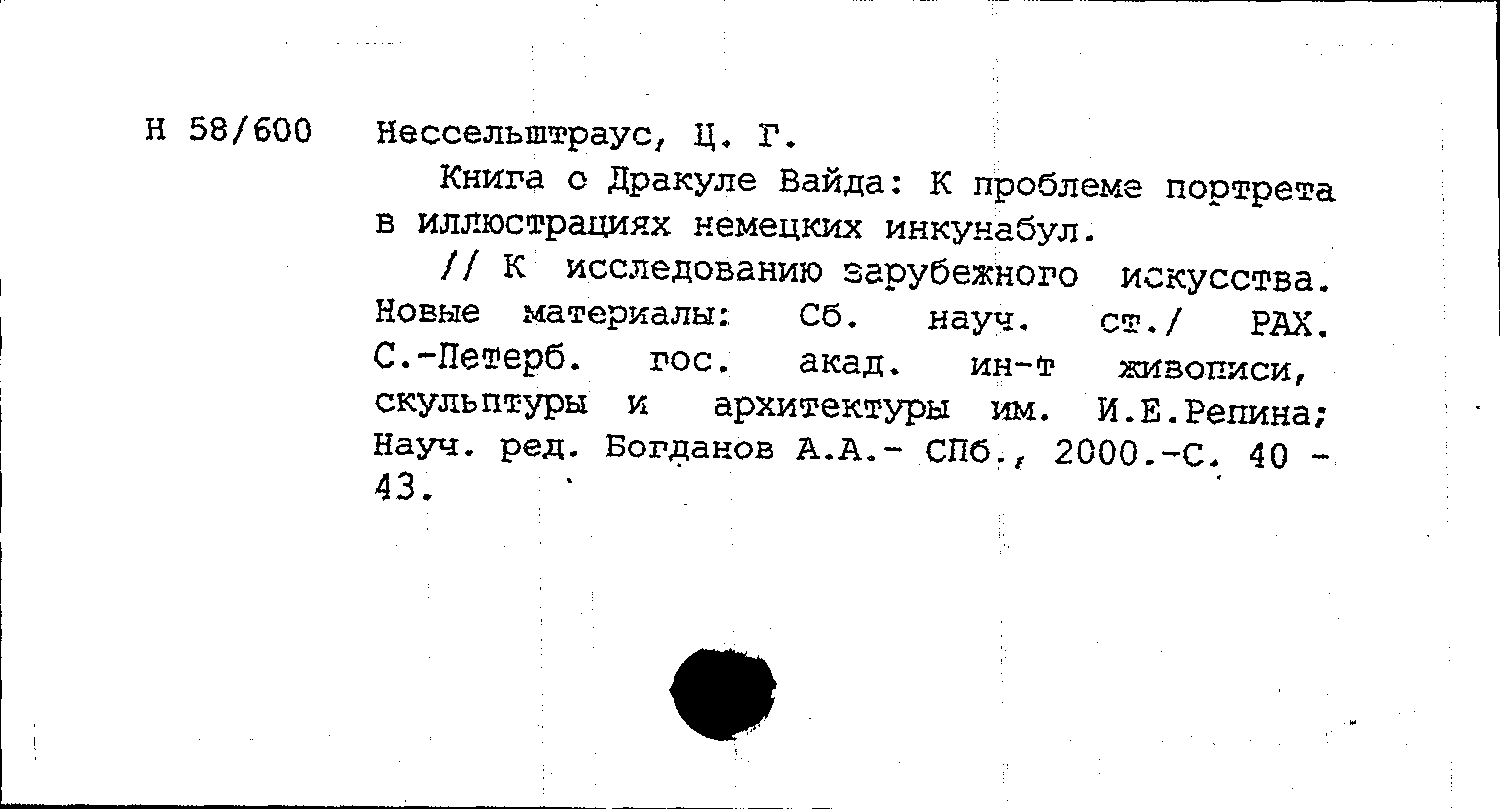 Н 58/600 Нессельштраус, Ц. Г.

Книга о Дракуле Вайда: К проблеме портрета в иллюстрациях немецких инкунабул.

// К исследованию зарубежного искусства. Новые материалы: Сб. науч. ст./ РАХ. С.-Петерб. гос. акад. ин-т живописи, скульптуры и архитектуры им. И.Е.Репина; Науч. ред. Богданов А.А.- СПб., 2000.-С. 40 - 43.